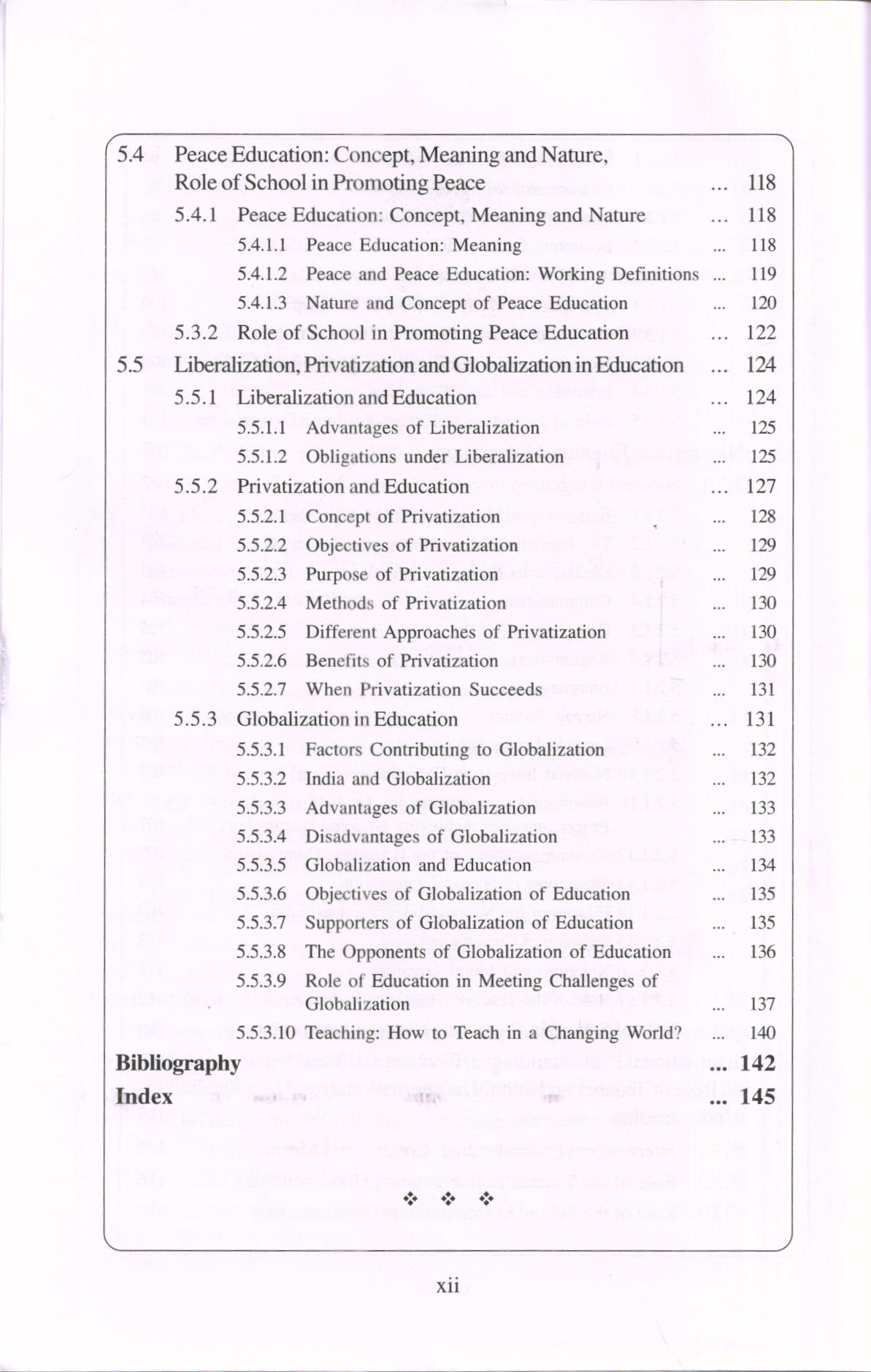 5.4 Peace Education: Concept, Meaning and Nature, Role of School in Promoting Peace ... 118

5.4.1 Peace Education: Concept, Meaning and Nature ... 118

5.4.1.1 Peace Education: Meaning ... 118

5.4.1.2 Peace and Peace Education: Working Definitions ... 119

5.4.1.3 Nature and Concept of Peace Education ... 120

5.3.2 Role of School in Promoting Peace Education ... 122

5.5 Liberalization, Privatization and Globalization in Education ... 124

5.5.1 Liberalization and Education ... 124

5.5.1.1 Advantages of Liberalization ... 125

5.5.1.2 Obligations under Liberalization ... 125

5.5.2 Privatization and Education ... 127

5.5.2.1 Concept of Privatization ... 128

5.5.2.2 Objectives of Privatization ... 129

5.5.2.3 Purpose of Privatization ... 129

5.5.2.4 Methods of Privatization ... 130

5.5.2.5 Different Approaches of Privatization ... 130

5.5.2.6 Benefits of Privatization ... 130

5.5.2.7 When Privatization Succeeds ... 131

5.5.3 Globalization in Education ... 131

5.5.3.1 Factors Contributing to Globalization ... 132

5.5.3.2 India and Globalization ... 132

5.5.3.3 Advantages of Globalization ... 133

5.5.3.4 Disadvantages of Globalization ... 133

5.5.3.5 Globalization and Education ... 134

5.5.3.6 Objectives of Globalization of Education ... 135

5.5.3.7 Supporters of Globalization of Education ... 135

5.5.3.8 The Opponents of Globalization of Education ... 136

5.5.3.9 Role of Education in Meeting Challenges of Globalization ... 137

5.5.3.10 Teaching: How to Teach in a Changing World? ... 140

Bibliography ... 142

Index ... 145

❖ ❖ ❖

xii